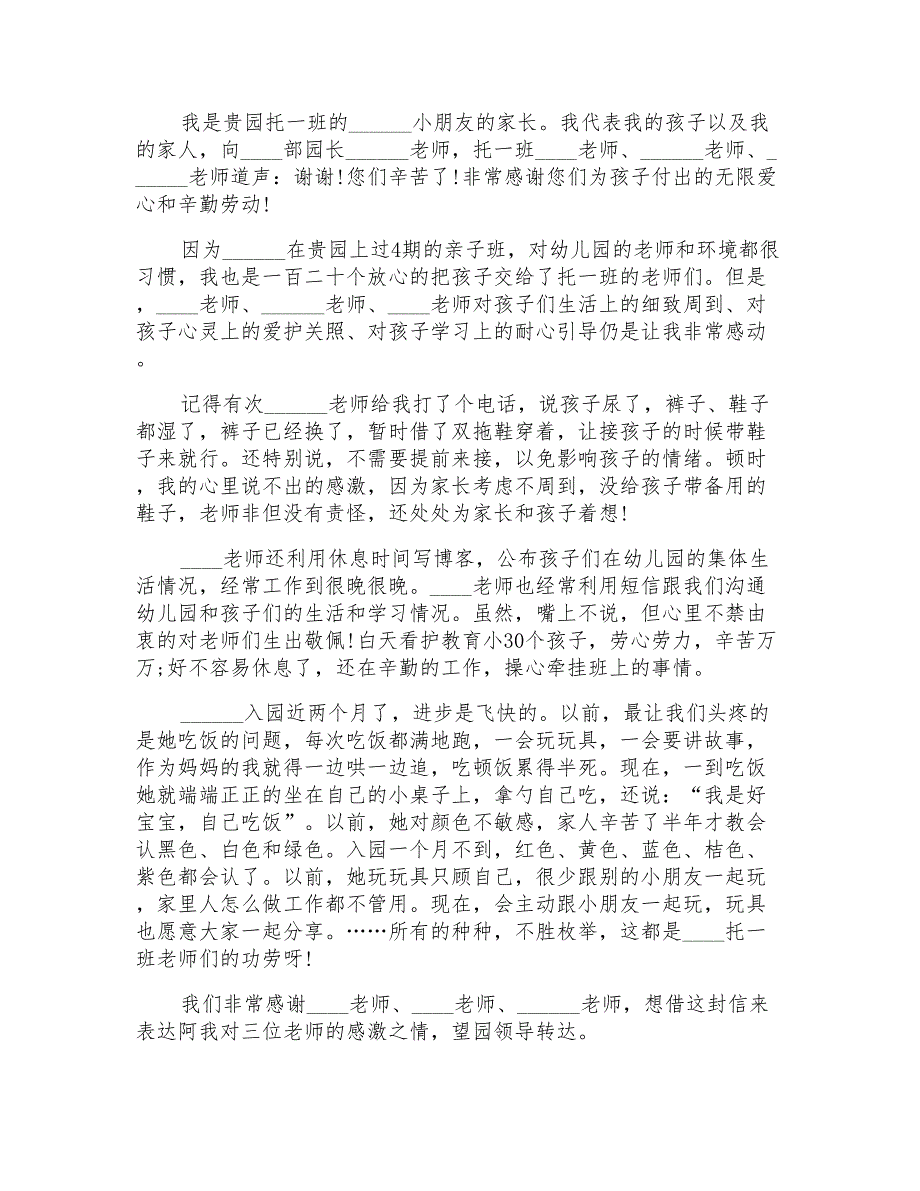 我是贵园托一班的______小朋友的家长。我代表我的孩子以及我的家人，向____部园长______老师，托一班____老师、______老师、______老师道声：谢谢!您们辛苦了!非常感谢您们为孩子付出的无限爱心和辛勤劳动!

因为______在贵园上过4期的亲子班，对幼儿园的老师和环境都很习惯，我也是一百二十个放心的把孩子交给了托一班的老师们。但是，____老师、______老师、____老师对孩子们生活上的细致周到、对孩子心灵上的爱护关照、对孩子学习上的耐心引导仍是让我非常感动。

记得有次______老师给我打了个电话，说孩子尿了，裤子、鞋子都湿了，裤子已经换了，暂时借了双拖鞋穿着，让接孩子的时候带鞋子来就行。还特别说，不需要提前来接，以免影响孩子的情绪。顿时，我的心里说不出的感激，因为家长考虑不周到，没给孩子带备用的鞋子，老师非但没有责怪，还处处为家长和孩子着想!

____老师还利用休息时间写博客，公布孩子们在幼儿园的集体生活情况，经常工作到很晚很晚。____老师也经常利用短信跟我们沟通幼儿园和孩子们的生活和学习情况。虽然，嘴上不说，但心里不禁由衷的对老师们生出敬佩!白天看护教育小30个孩子，劳心劳力，辛苦万万;好不容易休息了，还在辛勤的工作，操心牵挂班上的事情。

______入园近两个月了，进步是飞快的。以前，最让我们头疼的是她吃饭的问题，每次吃饭都满地跑，一会玩玩具，一会要讲故事，作为妈妈的我就得一边哄一边追，吃顿饭累得半死。现在，一到吃饭她就端端正正的坐在自己的小桌子上，拿勺自己吃，还说：“我是好宝宝，自己吃饭”。以前，她对颜色不敏感，家人辛苦了半年才教会认黑色、白色和绿色。入园一个月不到，红色、黄色、蓝色、桔色、紫色都会认了。以前，她玩玩具只顾自己，很少跟别的小朋友一起玩，家里人怎么做工作都不管用。现在，会主动跟小朋友一起玩，玩具也愿意大家一起分享。……所有的种种，不胜枚举，这都是____托一班老师们的功劳呀!

我们非常感谢____老师、____老师、______老师，想借这封信来表达阿我对三位老师的感激之情，望园领导转达。